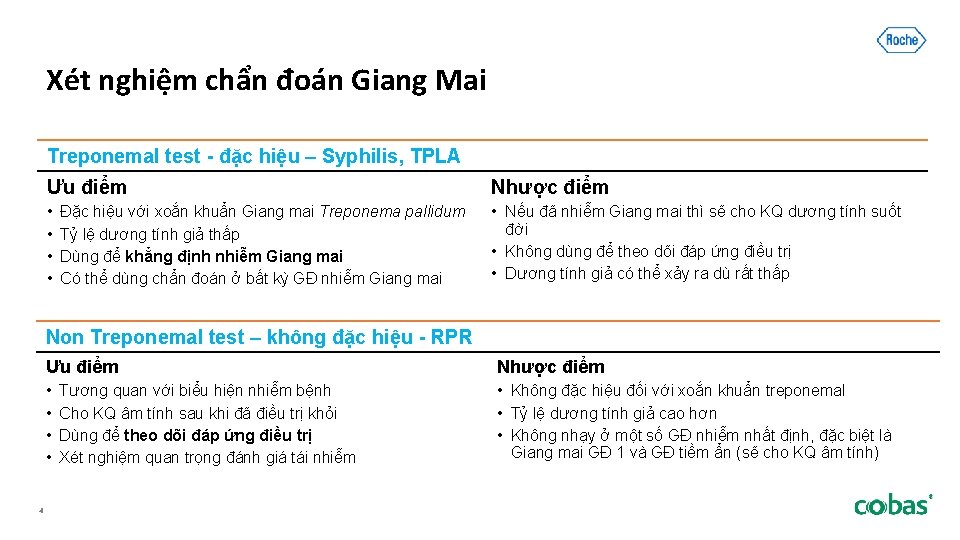 Roche

Xét nghiệm chẩn đoán Giang Mai

Treponemal test - đặc hiệu – Syphilis, TPLA

Ưu điểm
• Đặc hiệu với xoắn khuẩn Giang mai Treponema pallidum
• Tỷ lệ dương tính giả thấp
• Dùng để khẳng định nhiễm Giang mai
• Có thể dùng chẩn đoán ở bất kỳ GĐ nhiễm Giang mai

Nhược điểm
• Nếu đã nhiễm Giang mai thì sẽ cho KQ dương tính suốt đời
• Không dùng để theo dõi đáp ứng điều trị
• Dương tính giả có thể xảy ra dù rất thấp

Non Treponemal test – không đặc hiệu - RPR

Ưu điểm
• Tương quan với biểu hiện nhiễm bệnh
• Cho KQ âm tính sau khi đã điều trị khỏi
• Dùng để theo dõi đáp ứng điều trị
• Xét nghiệm quan trọng đánh giá tái nhiễm

Nhược điểm
• Không đặc hiệu đối với xoắn khuẩn treponemal
• Tỷ lệ dương tính giả cao hơn
• Không nhạy ở một số GĐ nhiễm nhất định, đặc biệt là Giang mai GĐ 1 và GĐ tiềm ẩn (sẽ cho KQ âm tính)

4

cobas